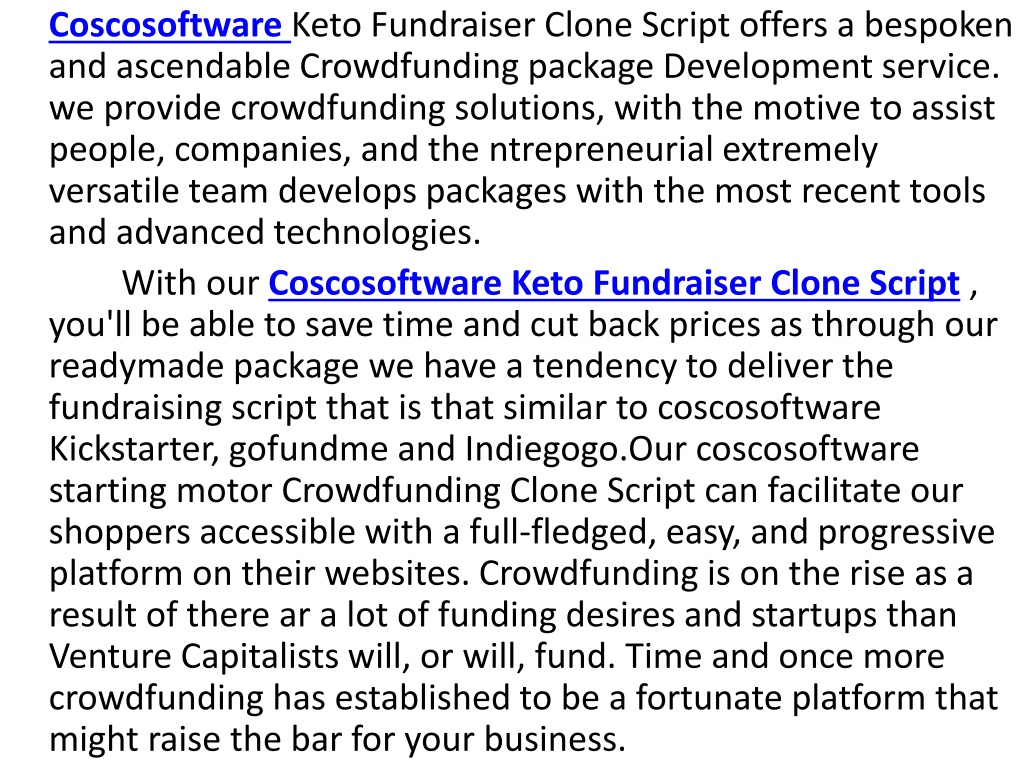 Coscosoftware Keto Fundraiser Clone Script offers a bespoken and ascendable Crowdfunding package Development service. we provide crowdfunding solutions, with the motive to assist people, companies, and the ntrepreneurial extremely versatile team develops packages with the most recent tools and advanced technologies.

With our Coscosoftware Keto Fundraiser Clone Script , you'll be able to save time and cut back prices as through our readymade package we have a tendency to deliver the fundraising script that is that similar to coscosoftware Kickstarter, gofundme and Indiegogo.Our coscosoftware starting motor Crowdfunding Clone Script can facilitate our shoppers accessible with a full-fledged, easy, and progressive platform on their websites. Crowdfunding is on the rise as a result of there ar a lot of funding desires and startups than Venture Capitalists will, or will, fund. Time and once more crowdfunding has established to be a fortunate platform that might raise the bar for your business.